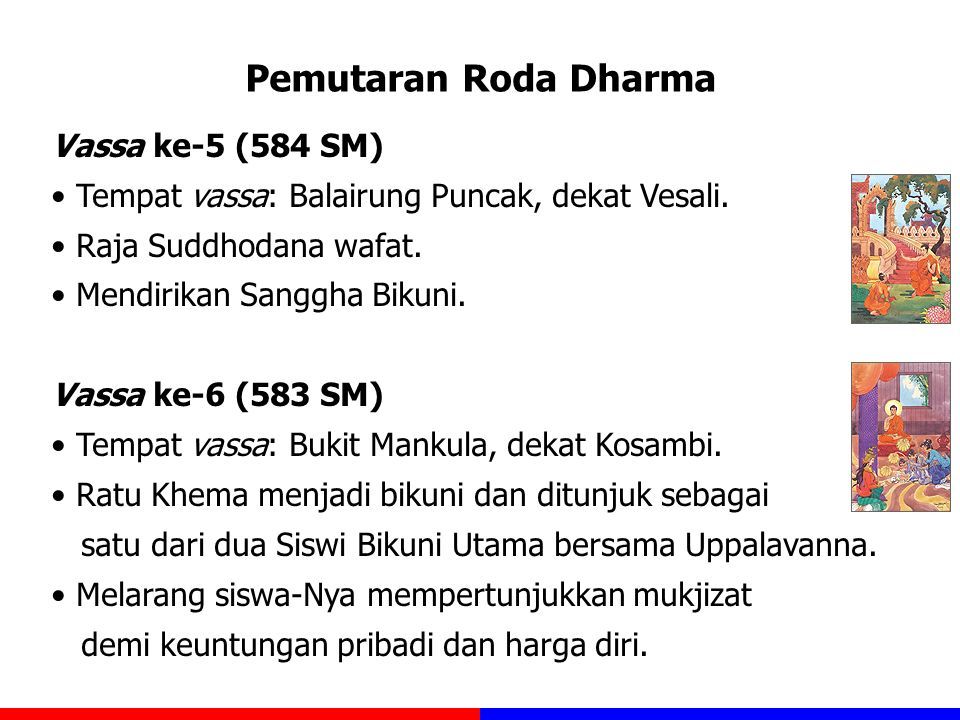 Pemutaran Roda Dharma

Vassa ke-5 (584 SM)

• Tempat vassa: Balairung Puncak, dekat Vesali.

• Raja Suddhodana wafat.

• Mendirikan Sanggha Bikuni.

Vassa ke-6 (583 SM)

• Tempat vassa: Bukit Mankula, dekat Kosambi.

• Ratu Khema menjadi bikuni dan ditunjuk sebagai satu dari dua Siswi Bikuni Utama bersama Uppalavanna.

• Melarang siswa-Nya mempertunjukkan mukjizat demi keuntungan pribadi dan harga diri.